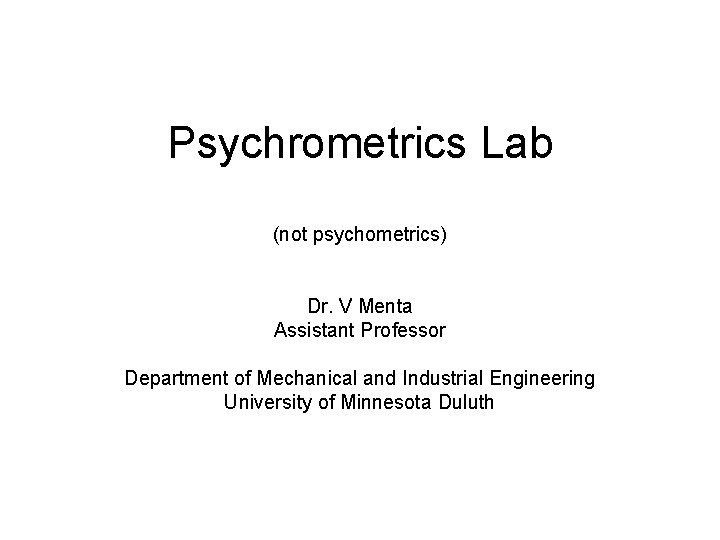 Psychrometrics Lab

(not psychometrics)

Dr. V Menta
Assistant Professor

Department of Mechanical and Industrial Engineering
University of Minnesota Duluth